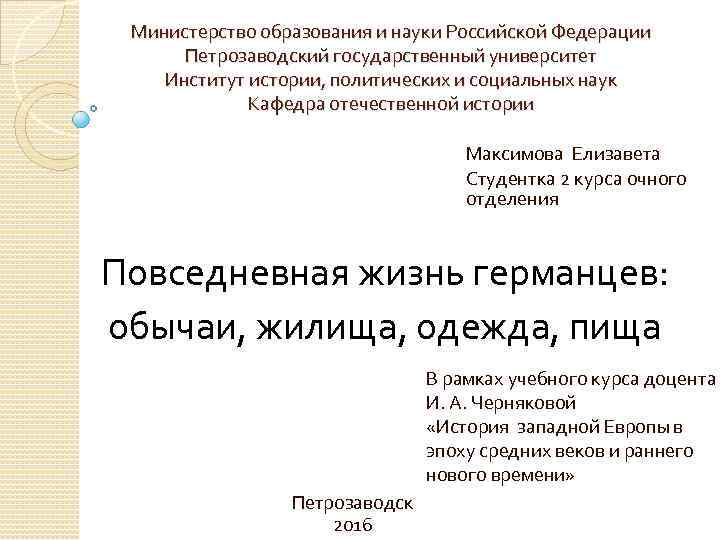 Министерство образования и науки Российской Федерации
Петрозаводский государственный университет
Институт истории, политических и социальных наук
Кафедра отечественной истории

Максимова Елизавета
Студентка 2 курса очного отделения

Повседневная жизнь германцев: обычаи, жилища, одежда, пища

В рамках учебного курса доцента И. А. Черняковой «История западной Европы в эпоху средних веков и раннего нового времени»

Петрозаводск
2016